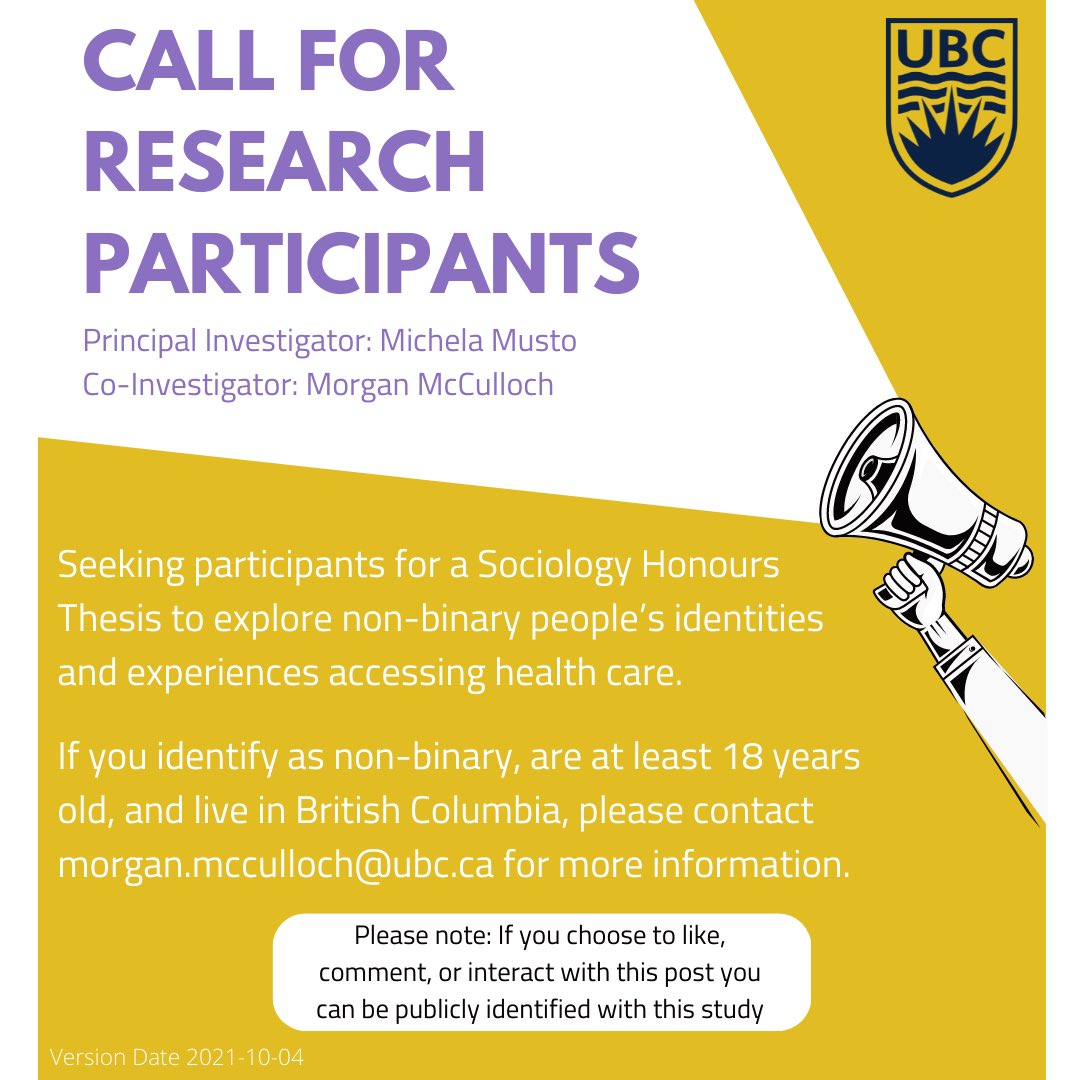 CALL FOR RESEARCH PARTICIPANTS

UBC

Principal Investigator: Michela Musto
Co-Investigator: Morgan McCulloch

Seeking participants for a Sociology Honours Thesis to explore non-binary people's identities and experiences accessing health care.

If you identify as non-binary, are at least 18 years old, and live in British Columbia, please contact morgan.mcculloch@ubc.ca for more information.

Please note: If you choose to like, comment, or interact with this post you can be publicly identified with this study

Version Date 2021-10-04